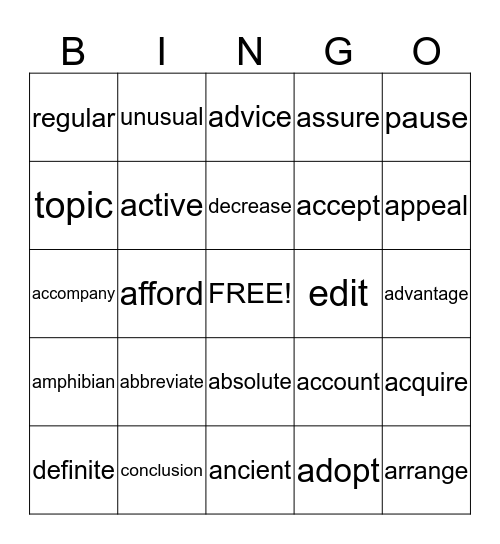 | B | I | N | G | O |
|---|---|---|---|---|
| regular | unusual | advice | assure | pause |
| topic | active | decrease | accept | appeal |
| accompany | afford | FREE! | edit | advantage |
| amphibian | abbreviate | absolute | account | acquire |
| definite | conclusion | ancient | adopt | arrange |